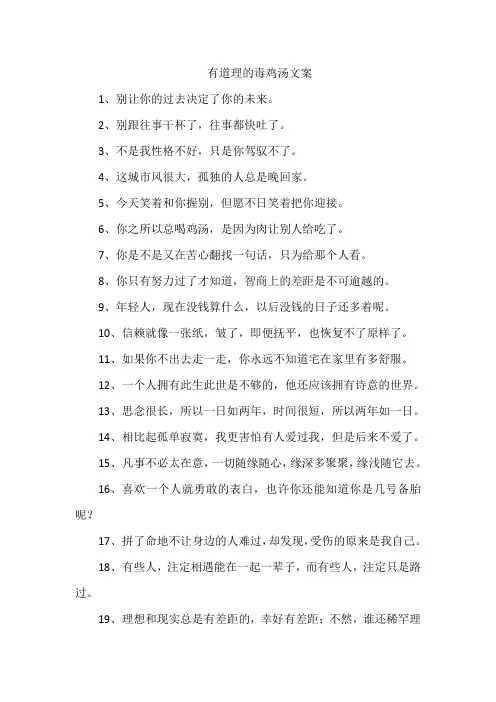 有道理的毒鸡汤文案

1、别让你的过去决定了你的未来。

2、别跟往事干杯了，往事都快吐了。

3、不是我性格不好，只是你驾驭不了。

4、这城市风很大，孤独的人总是晚回家。

5、今天笑着和你握别，但愿不日笑着把你迎接。

6、你之所以总喝鸡汤，是因为肉让别人给吃了。

7、你是不是又在苦心翻找一句话，只为给那个人看。

8、你只有努力过了才知道，智商上的差距是不可逾越的。

9、年轻人，现在没钱算什么，以后没钱的日子还多着呢。

10、信赖就像一张纸，皱了，即便抚平，也恢复不了原样了。

11、如果你不出去走一走，你永远不知道宅在家里有多舒服。

12、一个人拥有此生此世是不够的，他还应该拥有诗意的世界。

13、思念很长，所以一日如两年，时间很短，所以两年如一日。

14、相比起孤单寂寞，我更害怕有人爱过我，但是后来不爱了。

15、凡事不必太在意，一切随缘随心，缘深多聚聚，缘浅随它去。

16、喜欢一个人就勇敢的表白，也许你还能知道你是几号备胎呢？

17、拼了命地不让身边的人难过，却发现，受伤的原来是我自己。

18、有些人，注定相遇能在一起一辈子，而有些人，注定只是路过。

19、理想和现实总是有差距的，幸好有差距；不然，谁还稀罕理